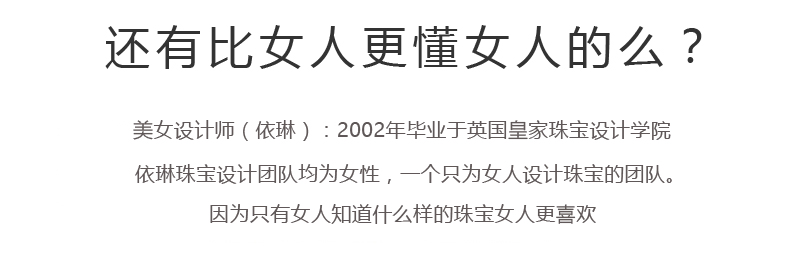 还有比女人更懂女人的么？

美女设计师（依琳）：2002年毕业于英国皇家珠宝设计学院

依琳珠宝设计团队均为女性，一个只为女人设计珠宝的团队。

因为只有女人知道什么样的珠宝女人更喜欢